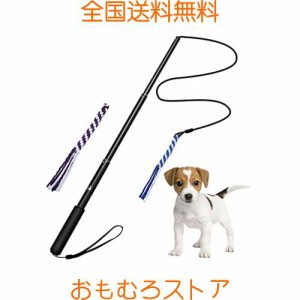 全国送料無料

おもむろストア